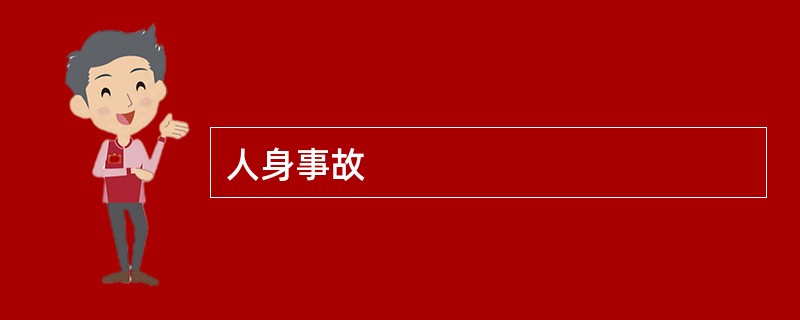 人身事故